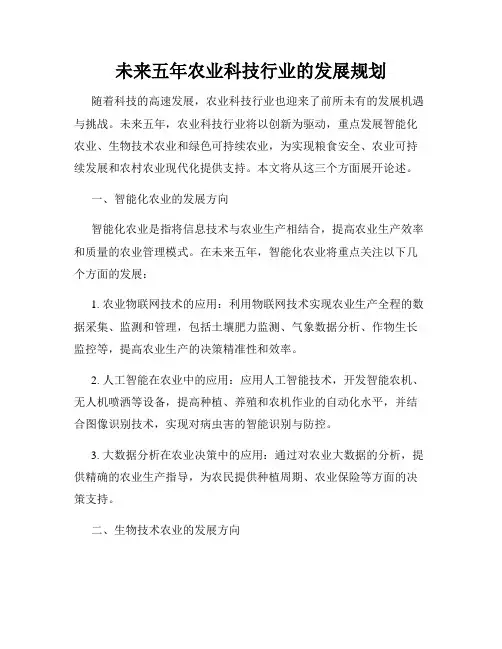 未来五年农业科技行业的发展规划

随着科技的高速发展，农业科技行业也迎来了前所未有的发展机遇与挑战。未来五年，农业科技行业将以创新为驱动，重点发展智能化农业、生物技术农业和绿色可持续农业，为实现粮食安全、农业可持续发展和农村农业现代化提供支持。本文将从这三个方面展开论述。

一、智能化农业的发展方向

智能化农业是指将信息技术与农业生产相结合，提高农业生产效率和质量的农业管理模式。在未来五年，智能化农业将重点关注以下几个方面的发展：

1. 农业物联网技术的应用：利用物联网技术实现农业生产全程的数据采集、监测和管理，包括土壤肥力监测、气象数据分析、作物生长监控等，提高农业生产的决策精准性和效率。

2. 人工智能在农业中的应用：应用人工智能技术，开发智能农机、无人机喷洒等设备，提高种植、养殖和农机作业的自动化水平，并结合图像识别技术，实现对病虫害的智能识别与防控。

3. 大数据分析在农业决策中的应用：通过对农业大数据的分析，提供精确的农业生产指导，为农民提供种植周期、农业保险等方面的决策支持。

二、生物技术农业的发展方向